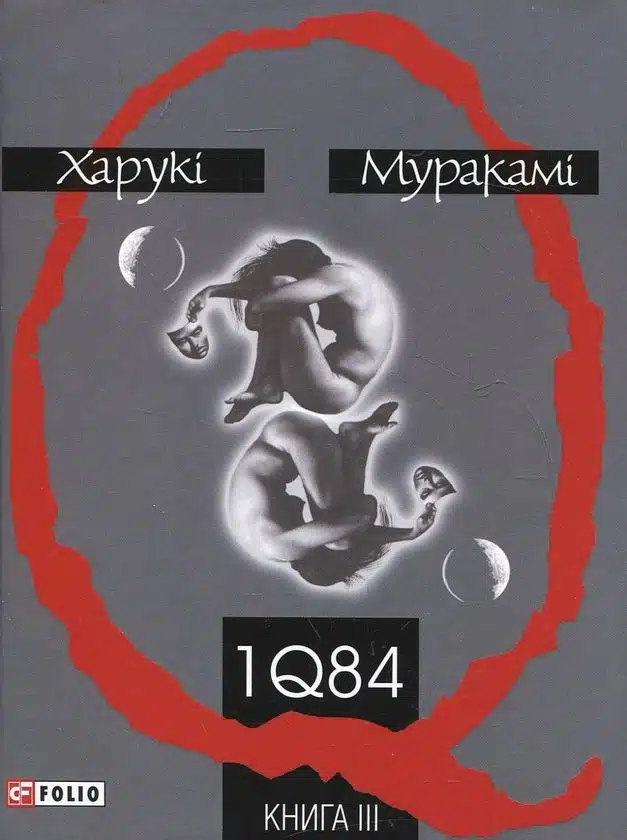 Харукі Муракамі

1Q84

FOLIO

КНИГА III